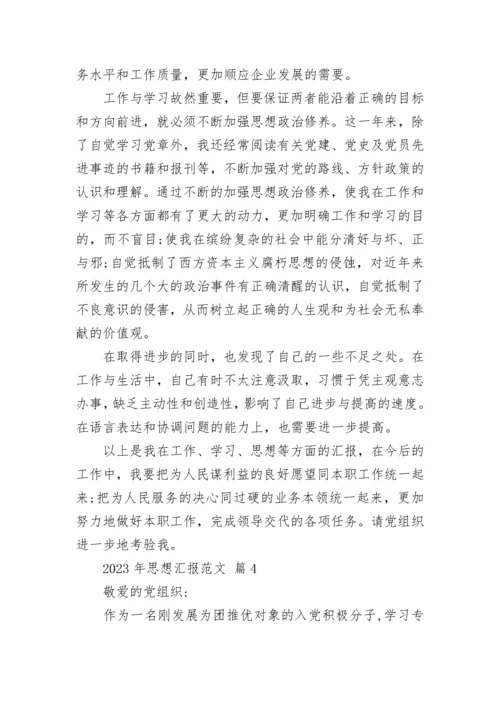 务水平和工作质量，更加顺应企业发展的需要。

工作与学习故然重要，但要保证两者能沿着正确的目标和方向前进，就必须不断加强思想政治修养。这一年来，除了自觉学习党章外，我还经常阅读有关党建、党史及党员先进事迹的书籍和报刊等，不断加强对党的路线、方针政策的认识和理解。通过不断的加强思想政治修养，使我在工作和学习等各方面都有了更大的动力，更加明确工作和学习的目的，而不盲目;使我在缤纷复杂的社会中能分清好与坏、正与邪;自觉抵制了西方资本主义腐朽思想的侵蚀，对近年来所发生的几个大的政治事件有正确清醒的认识，自觉抵制了不良意识的侵害，从而树立起正确的人生观和为社会无私奉献的价值观。

在取得进步的同时，也发现了自己的一些不足之处。在工作与生活中，自己有时不太注意汲取，习惯于凭主观意志办事，缺乏主动性和创造性，影响了自己进步与提高的速度。在语言表达和协调问题的能力上，也需要进一步提高。

以上是我在工作、学习、思想等方面的汇报，在今后的工作中，我要把为人民谋利益的良好愿望同本职工作统一起来;把为人民服务的决心同过硬的业务本领统一起来，更加努力地做好本职工作，完成领导交代的各项任务。请党组织进一步地考验我。

2023 年思想汇报范文 篇 4

敬爱的党组织:

作为一名刚发展为团推优对象的入党积极分子,学习专